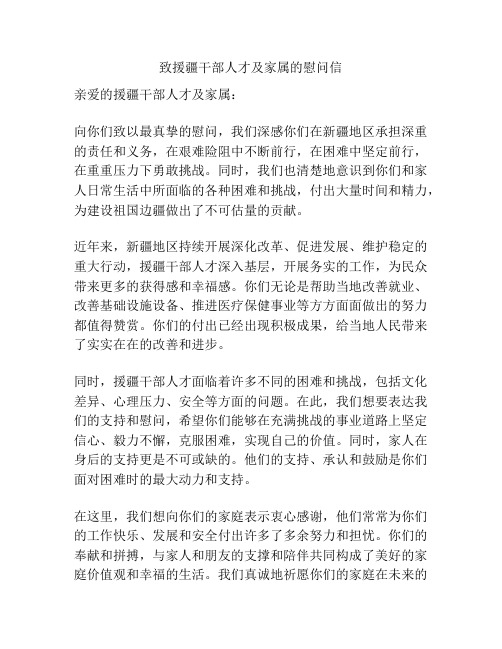 致援疆干部人才及家属的慰问信

亲爱的援疆干部人才及家属：

向你们致以最真挚的慰问，我们深感你们在新疆地区承担深重的责任和义务，在艰难险阻中不断前行，在困难中坚定前行，在重重压力下勇敢挑战。同时，我们也清楚地意识到你们和家人日常生活中所面临的各种困难和挑战，付出大量时间和精力，为建设祖国边疆做出了不可估量的贡献。

近年来，新疆地区持续开展深化改革、促进发展、维护稳定的重大行动，援疆干部人才深入基层，开展务实的工作，为民众带来更多的获得感和幸福感。你们无论是帮助当地改善就业、改善基础设施设备、推进医疗保健事业等方方面面做出的努力都值得赞赏。你们的付出已经出现积极成果，给当地人民带来了实实在在的改善和进步。

同时，援疆干部人才面临着许多不同的困难和挑战，包括文化差异、心理压力、安全等方面的问题。在此，我们想要表达我们的支持和慰问，希望你们能够在充满挑战的事业道路上坚定信心、毅力不懈，克服困难，实现自己的价值。同时，家人在身后的支持更是不可或缺的。他们的支持、承认和鼓励是你们面对困难时的最大动力和支持。

在这里，我们想向你们的家庭表示衷心感谢，他们常常为你们的工作快乐、发展和安全付出许多了多余努力和担忧。你们的奉献和拼搏，与家人和朋友的支撑和陪伴共同构成了美好的家庭价值观和幸福的生活。我们真诚地祈愿你们的家庭在未来的